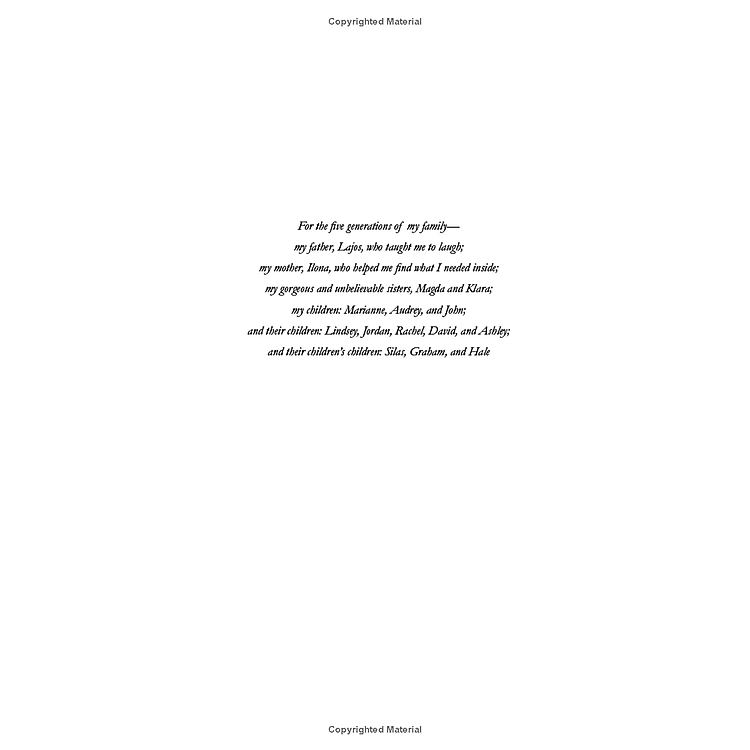 Copyrighted Material

For the five generations of my family—
my father, Lajos, who taught me to laugh;
my mother, Ilona, who helped me find what I needed inside;
my gorgeous and unbelievable sisters, Magda and Klara;
my children: Marianne, Audrey, and John;
and their children: Lindsey, Jordan, Rachel, David, and Ashley;
and their children's children: Silas, Graham, and Hale

Copyrighted Material